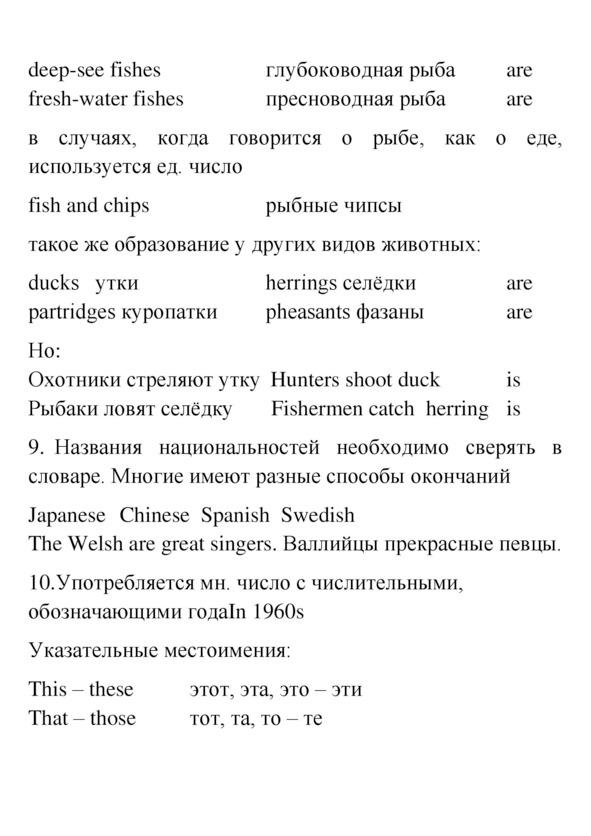 deep-see fishes глубоководная рыба are
fresh-water fishes пресноводная рыба are

в случаях, когда говорится о рыбе, как о еде, используется ед. число

fish and chips рыбные чипсы

такое же образование у других видов животных:

ducks утки herrings селёдки are
partridges куропатки pheasants фазаны are

Но:
Охотники стреляют утку Hunters shoot duck is
Рыбаки ловят селёдку Fishermen catch herring is

9. Названия национальностей необходимо сверять в словаре. Многие имеют разные способы окончаний

Japanese Chinese Spanish Swedish
The Welsh are great singers. Валлийцы прекрасные певцы.

10.Употребляется мн. число с числительными, обозначающими годаIn 1960s

Указательные местоимения:

This – these этот, эта, это – эти
That – those тот, та, то – те